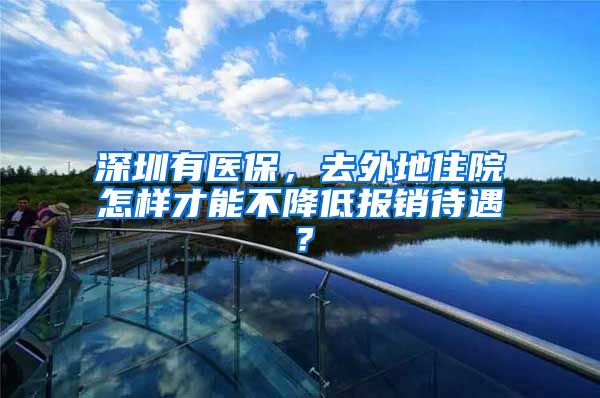 深圳有医保，去外地住院怎样才能不降低报销待遇？